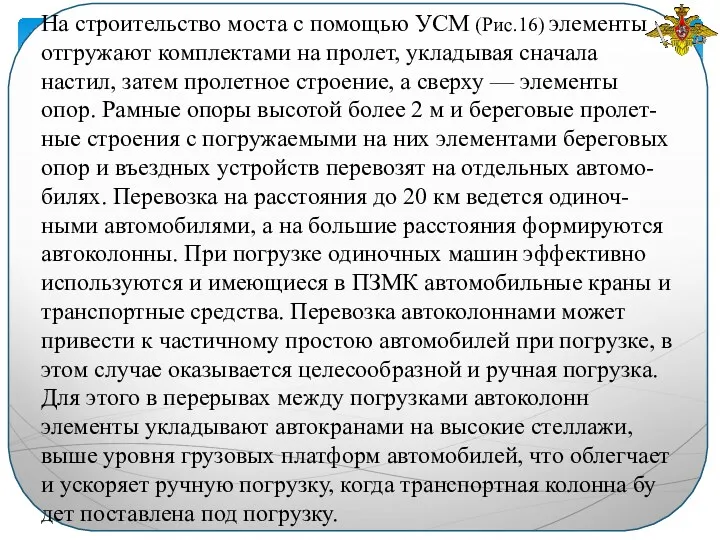 На строительство моста с помощью УСМ (Рис.16) элементы отгружают комплектами на пролет, укладывая сначала настил, затем пролетное строение, а сверху — элементы опор. Рамные опоры высотой более 2 м и береговые пролетные строения с погружаемыми на них элементами береговых опор и въездных устройств перевозят на отдельных автомобилях. Перевозка на расстояния до 20 км ведется одиночными автомобилями, а на большие расстояния формируются автоколонны. При погрузке одиночных машин эффективно используются и имеющиеся в ПЗМК автомобильные краны и транспортные средства. Перевозка автоколоннами может привести к частичному простою автомобилей при погрузке, в этом случае оказывается целесообразной и ручная погрузка. Для этого в перерывах между погрузками автоколонн элементы укладывают автокранами на высокие стеллажи, выше уровня грузовых платформ автомобилей, что облегчает и ускоряет ручную погрузку, когда транспортная колонна бу дет поставлена под погрузку.